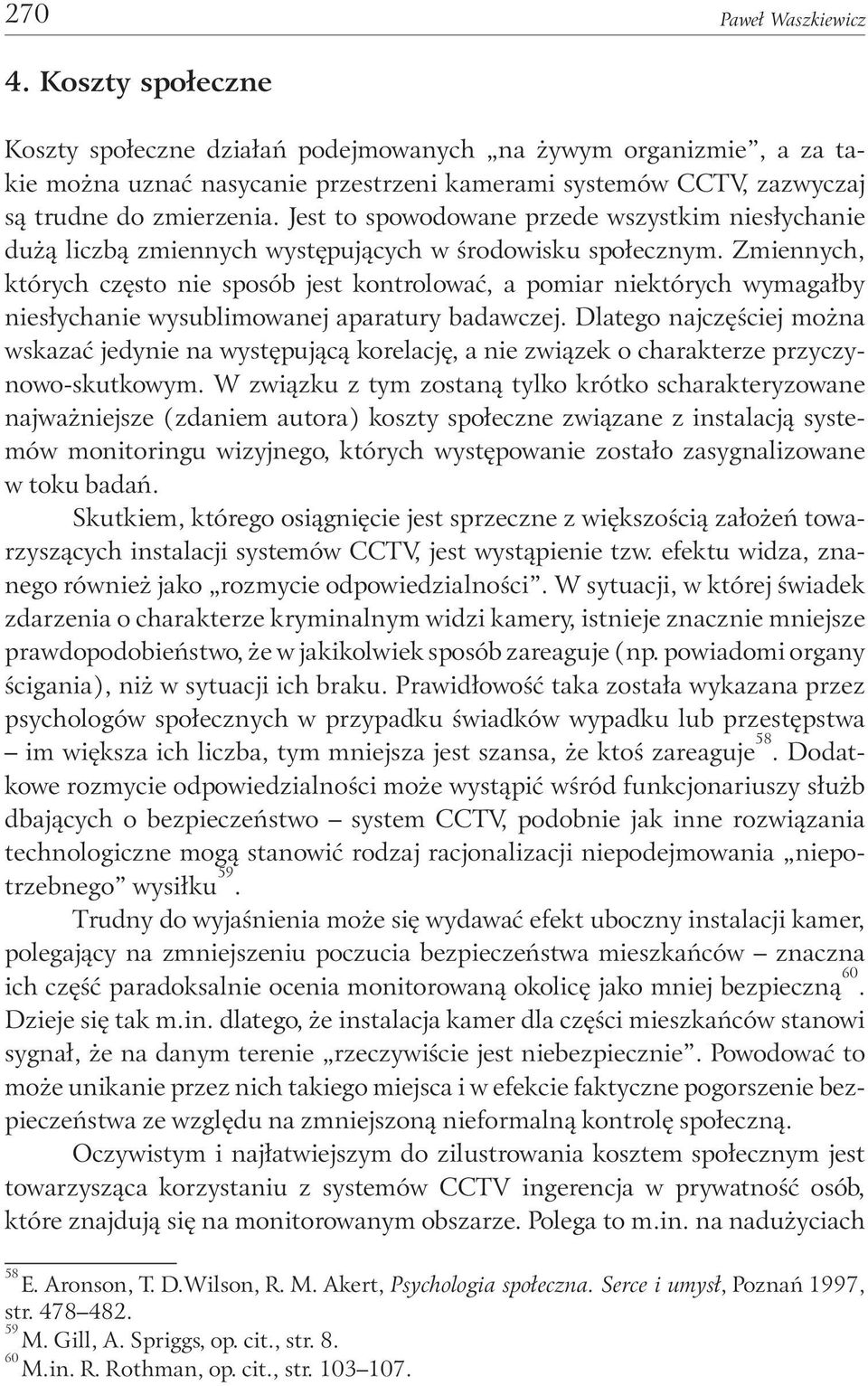 270 Paweł Waszkiewicz

4. Koszty społeczne

Koszty społeczne działań podejmowanych „na żywym organizmie”, a za takie można uznać nasycanie przestrzeni kamerami systemów CCTV, zazwyczaj są trudne do zmierzenia. Jest to spowodowane przede wszystkim niesłychanie dużą liczbą zmiennych występujących w środowisku społecznym. Zmiennych, których często nie sposób jest kontrolować, a pomiar niektórych wymagałby niesłychanie wysublimowanej aparatury badawczej. Dlatego najczęściej można wskazać jedynie na występującą korelację, a nie związek o charakterze przyczynowo-skutkowym. W związku z tym zostaną tylko krótko scharakteryzowane najważniejsze (zdaniem autora) koszty społeczne związane z instalacją systemów monitoringu wizyjnego, których występowanie zostało zasygnalizowane w toku badań.

Skutkiem, którego osiągnięcie jest sprzeczne z większością założeń towarzyszących instalacji systemów CCTV, jest wystąpienie tzw. efektu widza, znanego również jako „rozmycie odpowiedzialności”. W sytuacji, w której świadek zdarzenia o charakterze kryminalnym widzi kamery, istnieje znacznie mniejsze prawdopodobieństwo, że w jakikolwiek sposób zareaguje (np. powiadomi organy ścigania), niż w sytuacji ich braku. Prawidłowość taka została wykazana przez psychologów społecznych w przypadku świadków wypadku lub przestępstwa – im większa ich liczba, tym mniejsza jest szansa, że ktoś zareaguje$^{58}$. Dodatkowe rozmycie odpowiedzialności może wystąpić wśród funkcjonariuszy służb dbających o bezpieczeństwo – system CCTV, podobnie jak inne rozwiązania technologiczne mogą stanowić rodzaj racjonalizacji niepodejmowania „niepotrzebnego” wysiłku$^{59}$.

Trudny do wyjaśnienia może się wydawać efekt uboczny instalacji kamer, polegający na zmniejszeniu poczucia bezpieczeństwa mieszkańców – znaczna ich część paradoksalnie ocenia monitorowaną okolicę jako mniej bezpieczną$^{60}$. Dzieje się tak m.in. dlatego, że instalacja kamer dla części mieszkańców stanowi sygnał, że na danym terenie „rzeczywiście jest niebezpiecznie”. Powodować to może unikanie przez nich takiego miejsca i w efekcie faktyczne pogorszenie bezpieczeństwa ze względu na zmniejszoną nieformalną kontrolę społeczną.

Oczywistym i najłatwiejszym do zilustrowania kosztem społecznym jest towarzysząca korzystaniu z systemów CCTV ingerencja w prywatność osób, które znajdują się na monitorowanym obszarze. Polega to m.in. na nadużyciach

$^{58}$ E. Aronson, T. D.Wilson, R. M. Akert, Psychologia społeczna. Serce i umysł, Poznań 1997, str. 478–482.
$^{59}$ M. Gill, A. Spriggs, op. cit., str. 8.
$^{60}$ M.in. R. Rothman, op. cit., str. 103–107.